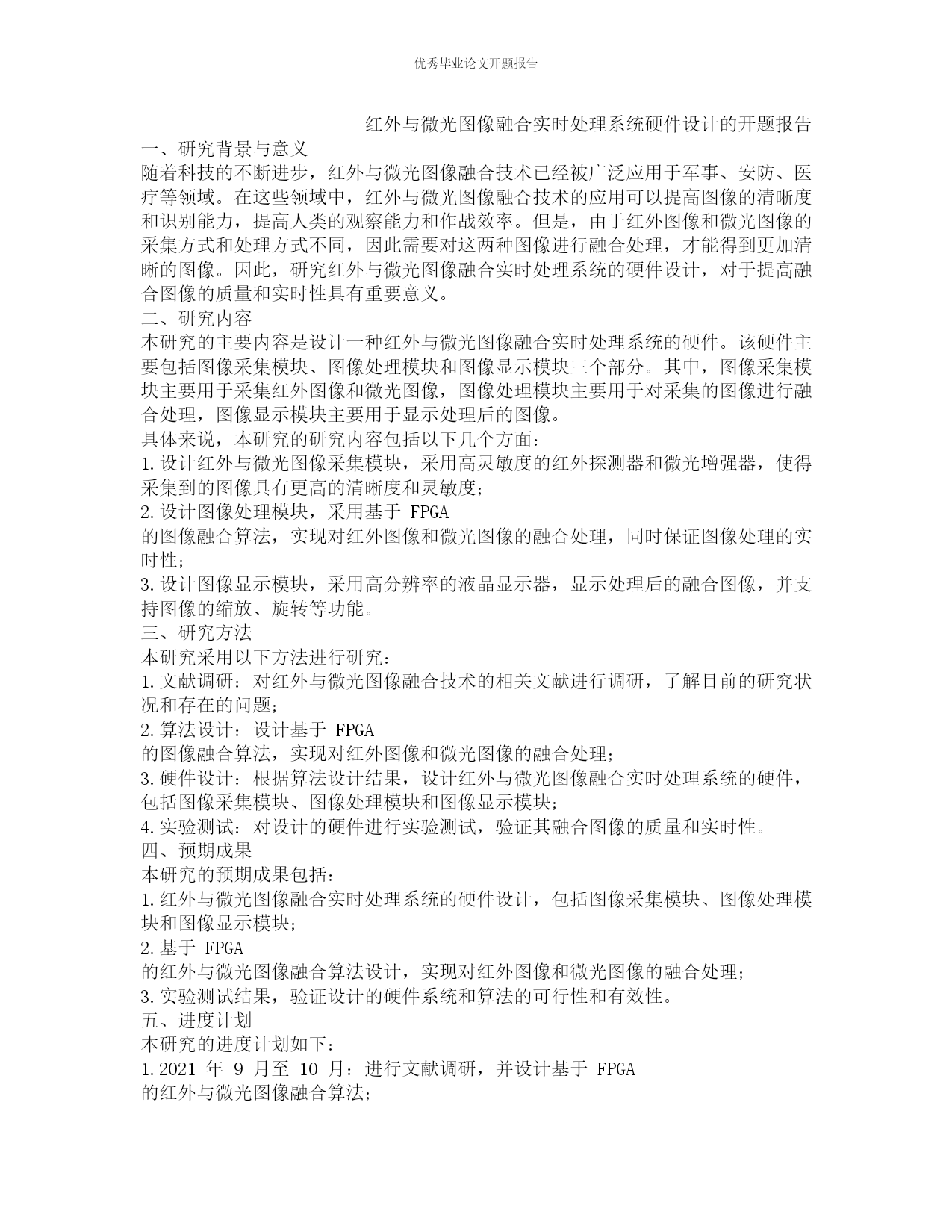 优秀毕业论文开题报告

红外与微光图像融合实时处理系统硬件设计的开题报告

一、研究背景与意义

随着科技的不断进步，红外与微光图像融合技术已经被广泛应用于军事、安防、医疗等领域。在这些领域中，红外与微光图像融合技术的应用可以提高图像的清晰度和识别能力，提高人类的观察能力和作战效率。但是，由于红外图像和微光图像的采集方式和处理方式不同，因此需要对这两种图像进行融合处理，才能得到更加清晰的图像。因此，研究红外与微光图像融合实时处理系统的硬件设计，对于提高融合图像的质量和实时性具有重要意义。

二、研究内容

本研究的主要内容是设计一种红外与微光图像融合实时处理系统的硬件。该硬件主要包括图像采集模块、图像处理模块和图像显示模块三个部分。其中，图像采集模块主要用于采集红外图像和微光图像，图像处理模块主要用于对采集的图像进行融合处理，图像显示模块主要用于显示处理后的图像。

具体来说，本研究的研究内容包括以下几个方面：

1.设计红外与微光图像采集模块，采用高灵敏度的红外探测器和微光增强器，使得采集到的图像具有更高的清晰度和灵敏度；

2.设计图像处理模块，采用基于 FPGA 的图像融合算法，实现对红外图像和微光图像的融合处理，同时保证图像处理的实时性；

3.设计图像显示模块，采用高分辨率的液晶显示器，显示处理后的融合图像，并支持图像的缩放、旋转等功能。

三、研究方法

本研究采用以下方法进行研究：

1.文献调研：对红外与微光图像融合技术的相关文献进行调研，了解目前的研究状况和存在的问题；

2.算法设计：设计基于 FPGA 的图像融合算法，实现对红外图像和微光图像的融合处理；

3.硬件设计：根据算法设计结果，设计红外与微光图像融合实时处理系统的硬件，包括图像采集模块、图像处理模块和图像显示模块；

4.实验测试：对设计的硬件进行实验测试，验证其融合图像的质量和实时性。

四、预期成果

本研究的预期成果包括：

1.红外与微光图像融合实时处理系统的硬件设计，包括图像采集模块、图像处理模块和图像显示模块；

2.基于 FPGA 的红外与微光图像融合算法设计，实现对红外图像和微光图像的融合处理；

3.实验测试结果，验证设计的硬件系统和算法的可行性和有效性。

五、进度计划

本研究的进度计划如下：

1.2021 年 9 月至 10 月：进行文献调研，并设计基于 FPGA 的红外与微光图像融合算法；